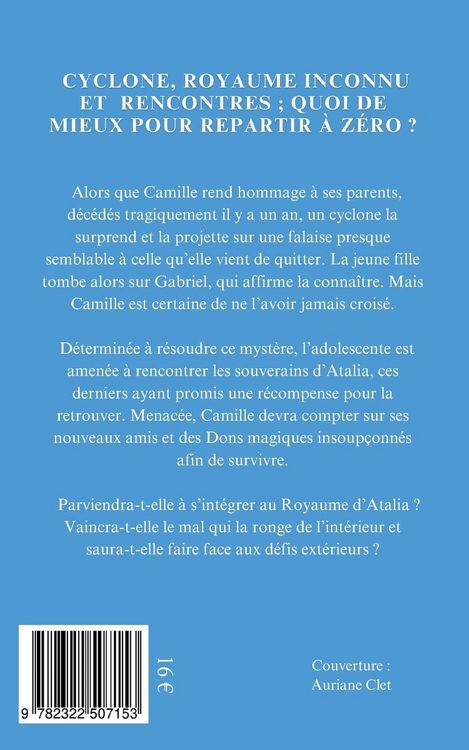 CYCLONE, ROYAUME INCONNU ET RENCONTRES ; QUOI DE MIEUX POUR REPARTIR À ZÉRO ?

Alors que Camille rend hommage à ses parents, décédés tragiquement il y a un an, un cyclone la surprend et la projette sur une falaise presque semblable à celle qu'elle vient de quitter. La jeune fille tombe alors sur Gabriel, qui affirme la connaître. Mais Camille est certaine de ne l'avoir jamais croisé.

Déterminée à résoudre ce mystère, l'adolescente est amenée à rencontrer les souverains d'Atalia, ces derniers ayant promis une récompense pour la retrouver. Menacée, Camille devra compter sur ses nouveaux amis et des Dons magiques insoupçonnés afin de survivre.

Parviendra-t-elle à s'intégrer au Royaume d'Atalia ? Vaincra-t-elle le mal qui la ronge de l'intérieur et saura-t-elle faire face aux défis extérieurs ?

9 782322 507153

16€

Couverture :
Auriane Clet